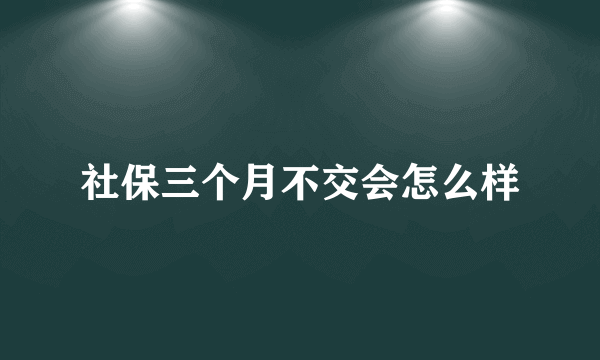 社保三个月不交会怎么样